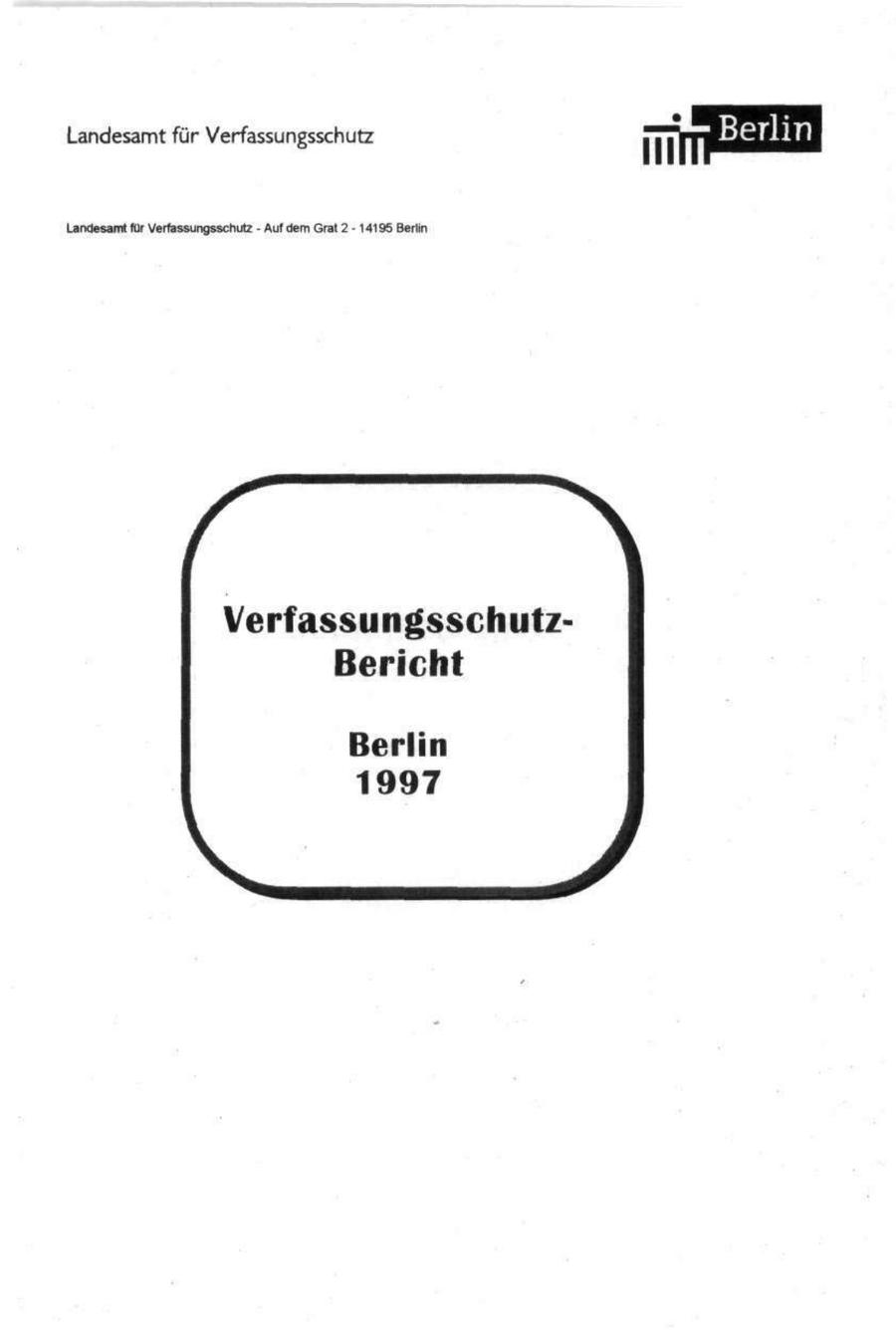 Landesamt für Verfassungsschutz

Berlin

Landesamt für Verfassungsschutz - Auf dem Grat 2 - 14195 Berlin

Verfassungsschutz-
Bericht

Berlin
1997